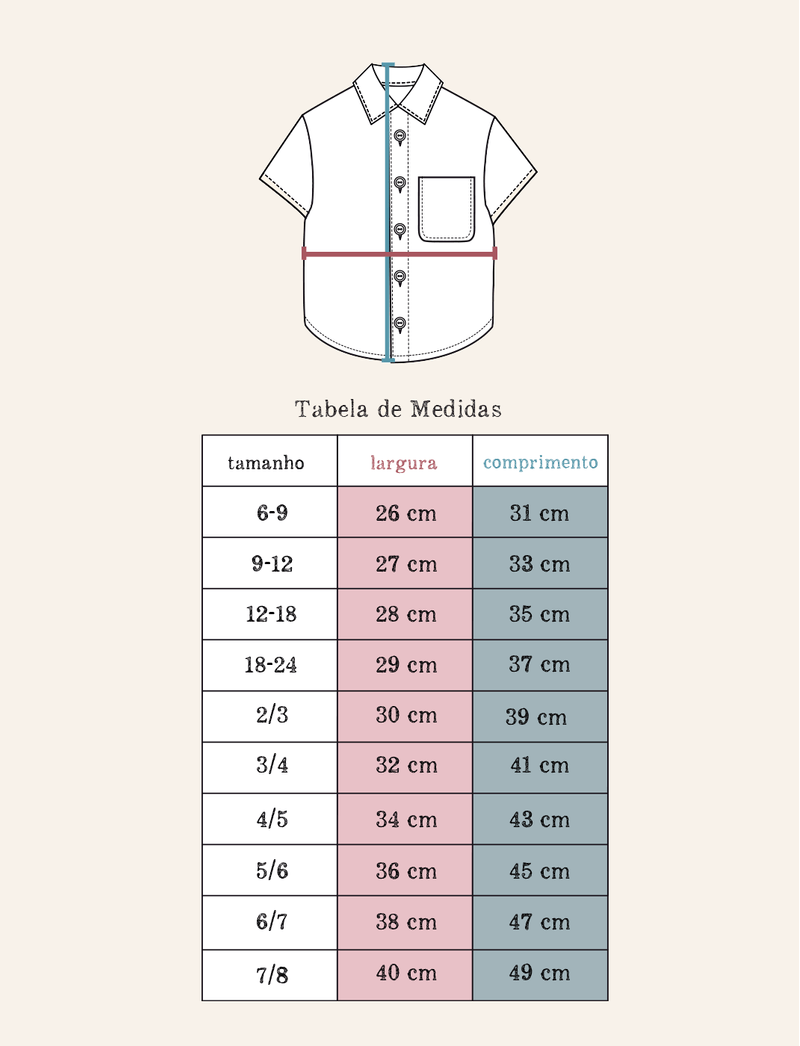 Tabela de Medidas

| tamanho | largura | comprimento |
|---|---|---|
| 6-9 | 26 cm | 31 cm |
| 9-12 | 27 cm | 33 cm |
| 12-18 | 28 cm | 35 cm |
| 18-24 | 29 cm | 37 cm |
| 2/3 | 30 cm | 39 cm |
| 3/4 | 32 cm | 41 cm |
| 4/5 | 34 cm | 43 cm |
| 5/6 | 36 cm | 45 cm |
| 6/7 | 38 cm | 47 cm |
| 7/8 | 40 cm | 49 cm |